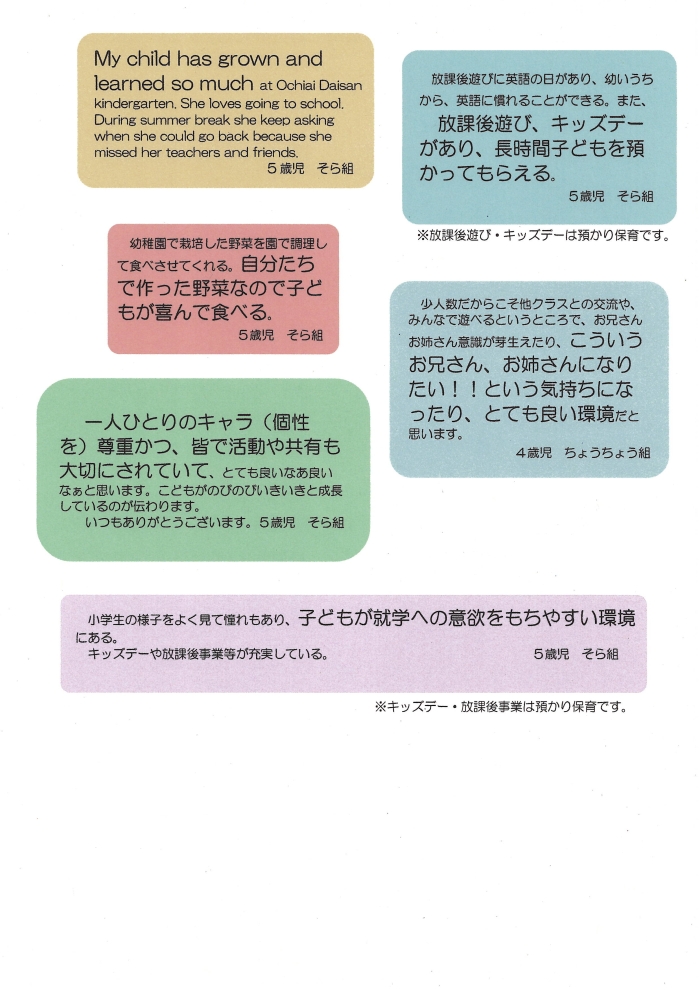 My child has grown and learned so much at Ochiai Daisan kindergarten. She loves going to school. During summer break she keep asking when she could go back because she missed her teachers and friends.
5歳児　そら組

放課後遊びに英語の日があり、幼いうちから、英語に慣れることができる。また、放課後遊び、キッズデーがあり、長時間子どもを預かってもらえる。
5歳児　そら組

※放課後遊び・キッズデーは預かり保育です。

幼稚園で栽培した野菜を園で調理して食べさせてくれる。自分たちで作った野菜なので子どもが喜んで食べる。
5歳児　そら組

少人数だからこそ他クラスとの交流や、みんなで遊べるというところで、お兄さんお姉さん意識が芽生えたり、こういうお兄さん、お姉さんになりたい！！という気持ちになったり、とても良い環境だと思います。
4歳児　ちょうちょう組

一人ひとりのキャラ（個性を）尊重かつ、皆で活動や共有も大切にされていて、とても良いなあ良いなぁと思います。こどもがのびのびいきいきと成長しているのが伝わります。
いつもありがとうございます。5歳児　そら組

小学生の様子をよく見て憧れもあり、子どもが就学への意欲をもちやすい環境にある。
キッズデーや放課後事業等が充実している。
5歳児　そら組

※キッズデー・放課後事業は預かり保育です。